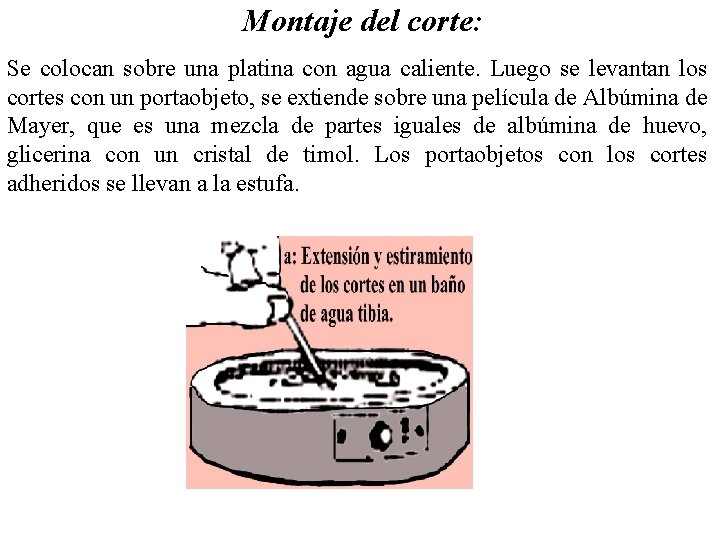 Montaje del corte:

Se colocan sobre una platina con agua caliente. Luego se levantan los cortes con un portaobjeto, se extiende sobre una película de Albúmina de Mayer, que es una mezcla de partes iguales de albúmina de huevo, glicerina con un cristal de timol. Los portaobjetos con los cortes adheridos se llevan a la estufa.

a: Extensión y estiramiento de los cortes en un baño de agua tibia.